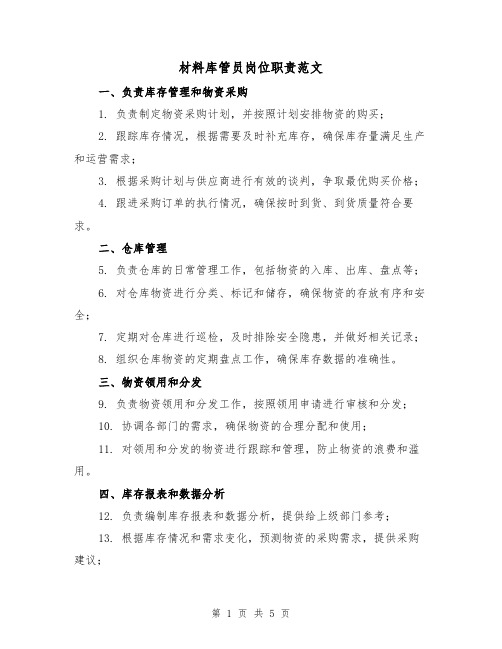 材料库管员岗位职责范文

一、负责库存管理和物资采购

1. 负责制定物资采购计划，并按照计划安排物资的购买；

2. 跟踪库存情况，根据需要及时补充库存，确保库存量满足生产和运营需求；

3. 根据采购计划与供应商进行有效的谈判，争取最优购买价格；

4. 跟进采购订单的执行情况，确保按时到货、到货质量符合要求。

二、仓库管理

5. 负责仓库的日常管理工作，包括物资的入库、出库、盘点等；

6. 对仓库物资进行分类、标记和储存，确保物资的存放有序和安全；

7. 定期对仓库进行巡检，及时排除安全隐患，并做好相关记录；

8. 组织仓库物资的定期盘点工作，确保库存数据的准确性。

三、物资领用和分发

9. 负责物资领用和分发工作，按照领用申请进行审核和分发；

10. 协调各部门的需求，确保物资的合理分配和使用；

11. 对领用和分发的物资进行跟踪和管理，防止物资的浪费和滥用。

四、库存报表和数据分析

12. 负责编制库存报表和数据分析，提供给上级部门参考；

13. 根据库存情况和需求变化，预测物资的采购需求，提供采购建议；

第 1 页 共 5 页